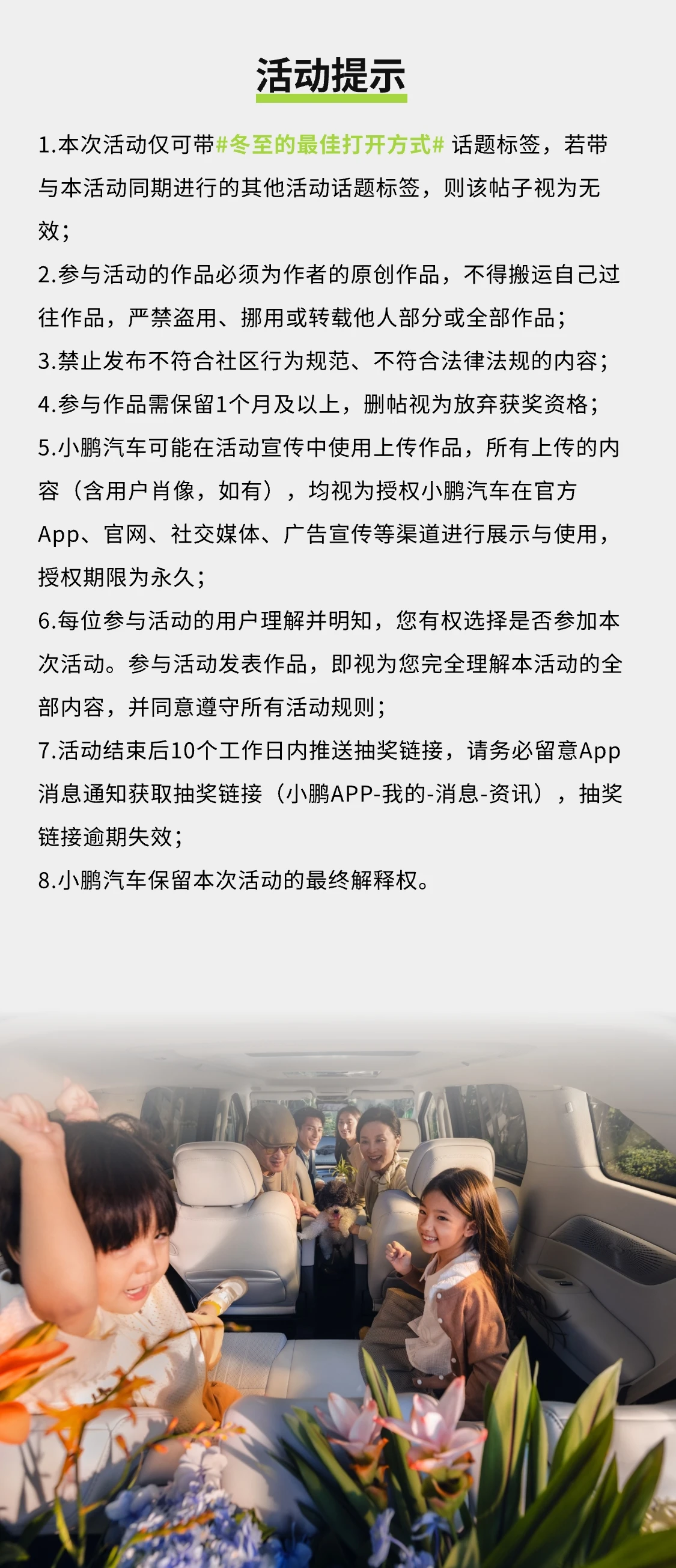 活动提示

1.本次活动仅可带#冬至的最佳打开方式# 话题标签，若带与本活动同期进行的其他活动话题标签，则该帖子视为无效；

2.参与活动的作品必须为作者的原创作品，不得搬运自己过往作品，严禁盗用、挪用或转载他人部分或全部作品；

3.禁止发布不符合社区行为规范、不符合法律法规的内容；

4.参与作品需保留1个月及以上，删帖视为放弃获奖资格；

5.小鹏汽车可能在活动宣传中使用上传作品，所有上传的内容（含用户肖像，如有），均视为授权小鹏汽车在官方App、官网、社交媒体、广告宣传等渠道进行展示与使用，授权期限为永久；

6.每位参与活动的用户理解并明知，您有权选择是否参加本次活动。参与活动发表作品，即视为您完全理解本活动的全部内容，并同意遵守所有活动规则；

7.活动结束后10个工作日内推送抽奖链接，请务必留意App消息通知获取抽奖链接（小鹏APP-我的-消息-资讯），抽奖链接逾期失效；

8.小鹏汽车保留本次活动的最终解释权。